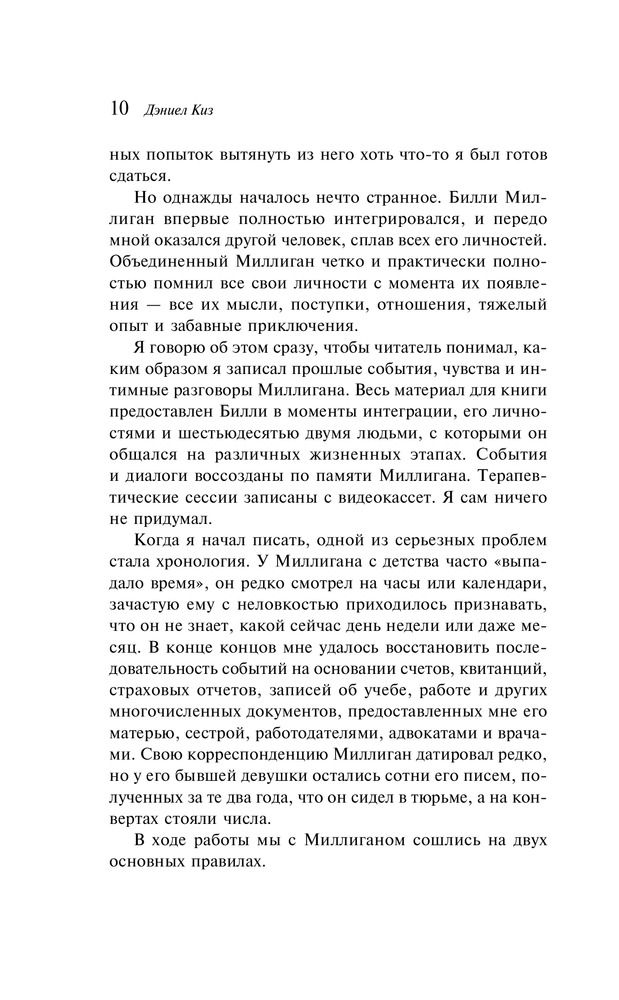 10 Дэниел Киз

ных попыток вытянуть из него хоть что-то я был готов сдаться.

Но однажды началось нечто странное. Билли Миллиган впервые полностью интегрировался, и передо мной оказался другой человек, сплав всех его личностей. Объединенный Миллиган четко и практически полностью помнил все свои личности с момента их появления — все их мысли, поступки, отношения, тяжелый опыт и забавные приключения.

Я говорю об этом сразу, чтобы читатель понимал, каким образом я записал прошлые события, чувства и интимные разговоры Миллигана. Весь материал для книги предоставлен Билли в моменты интеграции, его личностями и шестьюдесятью двумя людьми, с которыми он общался на различных жизненных этапах. События и диалоги воссозданы по памяти Миллигана. Терапевтические сессии записаны с видеокассет. Я сам ничего не придумал.

Когда я начал писать, одной из серьезных проблем стала хронология. У Миллигана с детства часто «выпадало время», он редко смотрел на часы или календари, зачастую ему с неловкостью приходилось признавать, что он не знает, какой сейчас день недели или даже месяц. В конце концов мне удалось восстановить последовательность событий на основании счетов, квитанций, страховых отчетов, записей об учебе, работе и других многочисленных документов, предоставленных мне его матерью, сестрой, работодателями, адвокатами и врачами. Свою корреспонденцию Миллиган датировал редко, но у его бывшей девушки остались сотни его писем, полученных за те два года, что он сидел в тюрьме, а на конвертах стояли числа.

В ходе работы мы с Миллиганом сошлись на двух основных правилах.